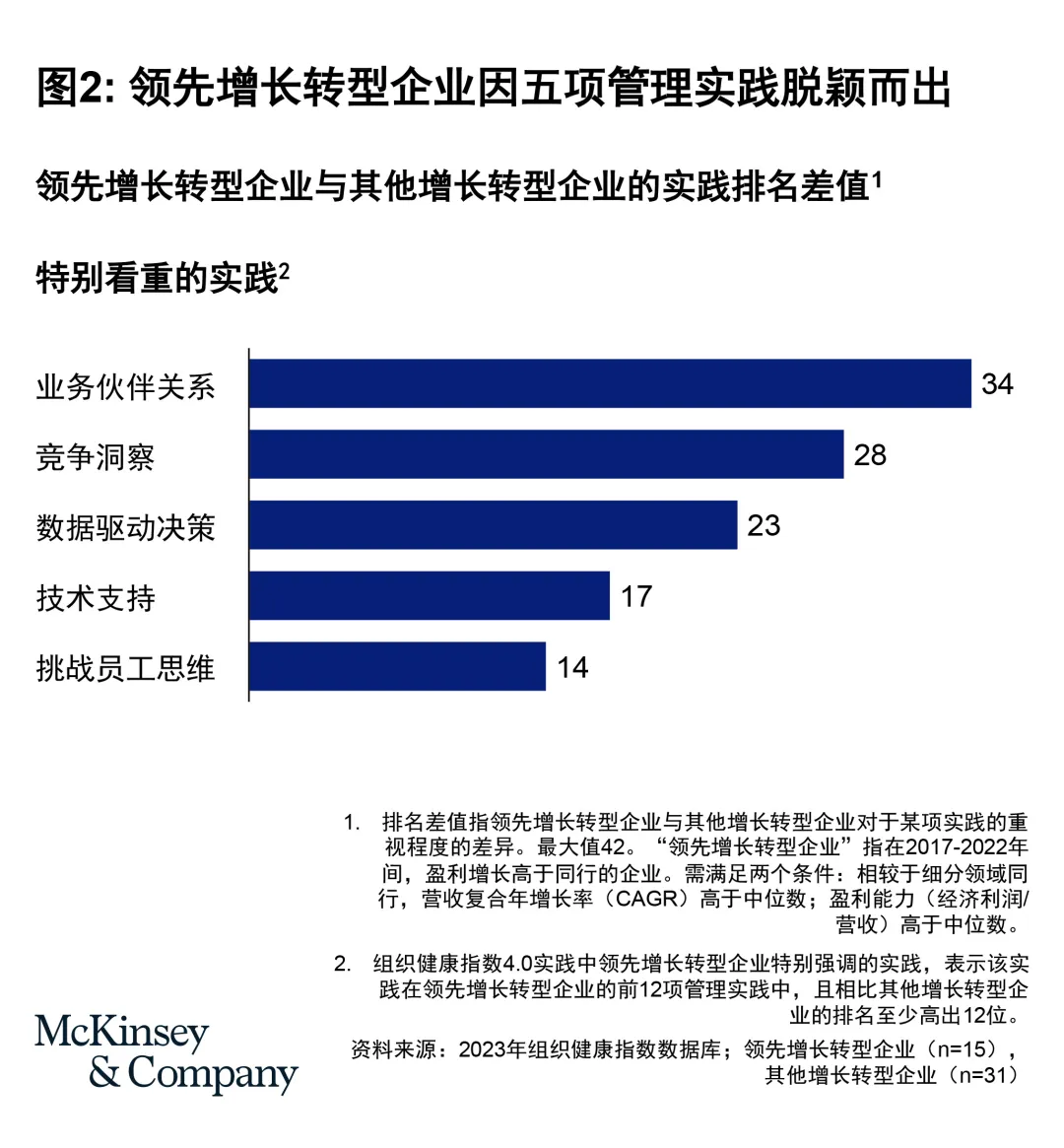 图2: 领先增长转型企业因五项管理实践脱颖而出

领先增长转型企业与其他增长转型企业的实践排名差值$^1$

特别看重的实践$^2$

业务伙伴关系 34
竞争洞察 28
数据驱动决策 23
技术支持 17
挑战员工思维 14

1. 排名差值指领先增长转型企业与其他增长转型企业对于某项实践的重视程度的差异。最大值42。“领先增长转型企业”指在2017-2022年间，盈利增长高于同行的企业。需满足两个条件：相较于细分领域同行，营收复合年增长率（CAGR）高于中位数；盈利能力（经济利润/营收）高于中位数。

2. 组织健康指数4.0实践中领先增长转型企业特别强调的实践，表示该实践在领先增长转型企业的前12项管理实践中，且相比其他增长转型企业的排名至少高出12位。

资料来源：2023年组织健康指数数据库；领先增长转型企业（n=15），其他增长转型企业（n=31）

McKinsey & Company